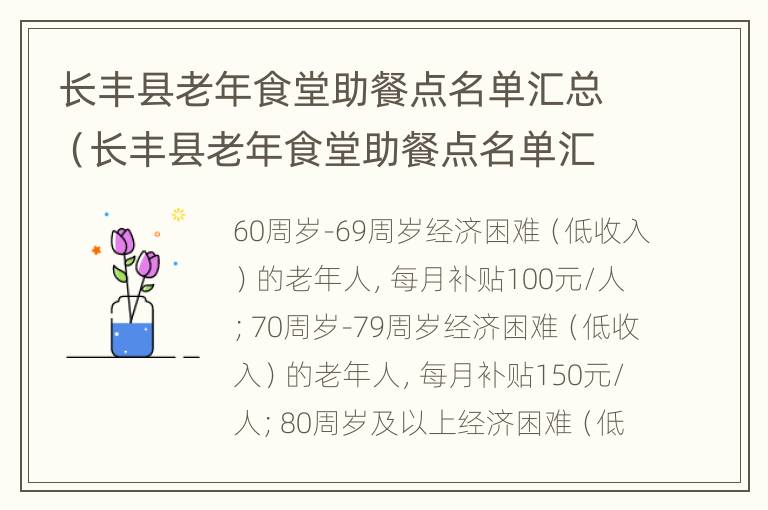 长丰县老年食堂助餐点名单汇总（长丰县老年食堂助餐点名单汇

60周岁-69周岁经济困难（低收入）的老年人，每月补贴100元/人；70周岁-79周岁经济困难（低收入）的老年人，每月补贴150元/人；80周岁及以上经济困难（低